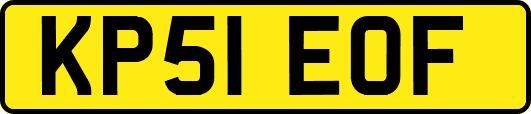 KP51 EOF